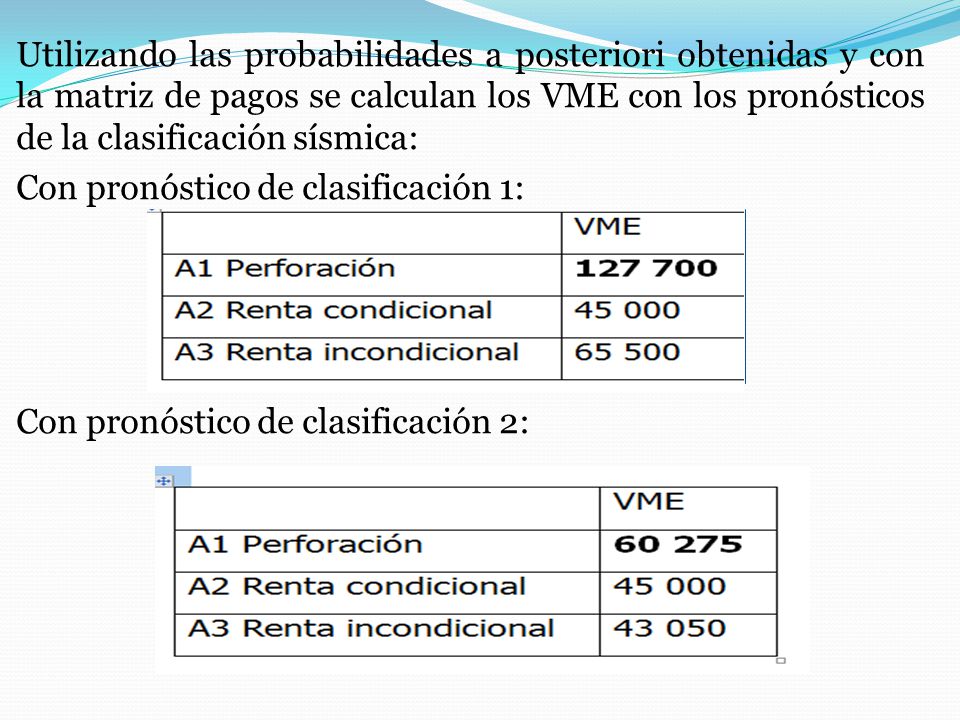 Utilizando las probabilidades a posteriori obtenidas y con la matriz de pagos se calculan los VME con los pronósticos de la clasificación sísmica:

Con pronóstico de clasificación 1:

| | VME |
|---|---|
| A1 Perforación | **127 700** |
| A2 Renta condicional | 45 000 |
| A3 Renta incondicional | 65 500 |

Con pronóstico de clasificación 2:

| | VME |
|---|---|
| A1 Perforación | **60 275** |
| A2 Renta condicional | 45 000 |
| A3 Renta incondicional | 43 050 |